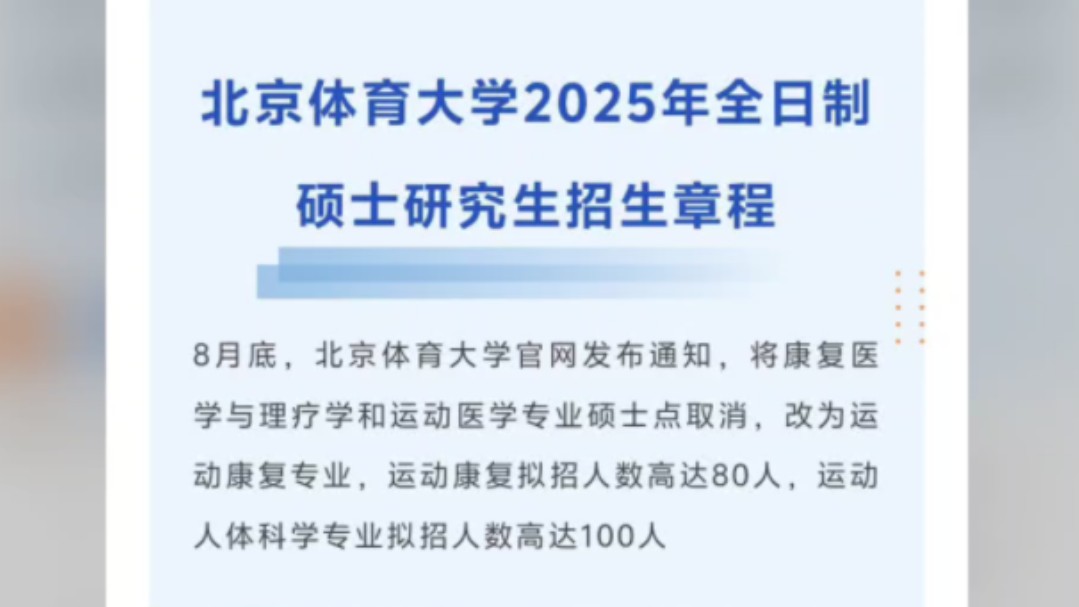 北京体育大学2025年全日制硕士研究生招生章程

8月底，北京体育大学官网发布通知，将康复医学与理疗学和运动医学专业硕士点取消，改为运动康复专业，运动康复拟招人数高达80人，运动人体科学专业拟招人数高达100人